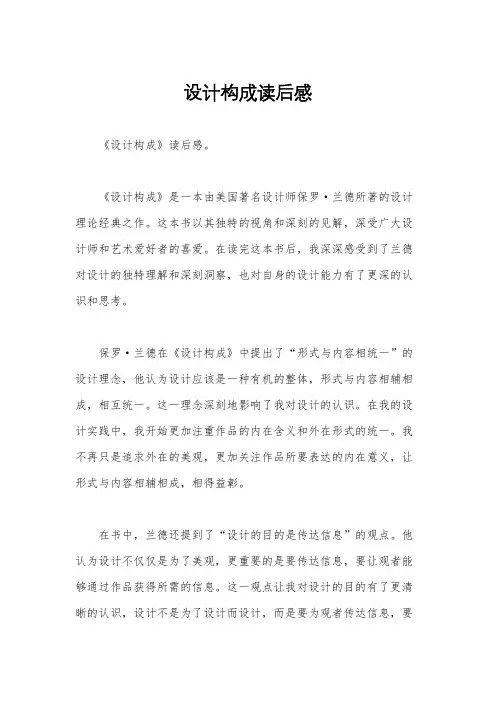 设计构成读后感

《设计构成》读后感。

《设计构成》是一本由美国著名设计师保罗·兰德所著的设计理论经典之作。这本书以其独特的视角和深刻的见解，深受广大设计师和艺术爱好者的喜爱。在读完这本书后，我深深感受到了兰德对设计的独特理解和深刻洞察，也对自身的设计能力有了更深的认识和思考。

保罗·兰德在《设计构成》中提出了“形式与内容相统一”的设计理念，他认为设计应该是一种有机的整体，形式与内容相辅相成，相互统一。这一理念深刻地影响了我对设计的认识。在我的设计实践中，我开始更加注重作品的内在含义和外在形式的统一。我不再只是追求外在的美观，更加关注作品所要表达的内在意义，让形式与内容相辅相成，相得益彰。

在书中，兰德还提到了“设计的目的是传达信息”的观点。他认为设计不仅仅是为了美观，更重要的是要传达信息，要让观者能够通过作品获得所需的信息。这一观点让我对设计的目的有了更清晰的认识，设计不是为了设计而设计，而是要为观者传达信息，要